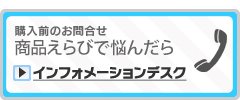 購入前のお問合せ
商品えらびで悩んだら

インフォメーションデスク